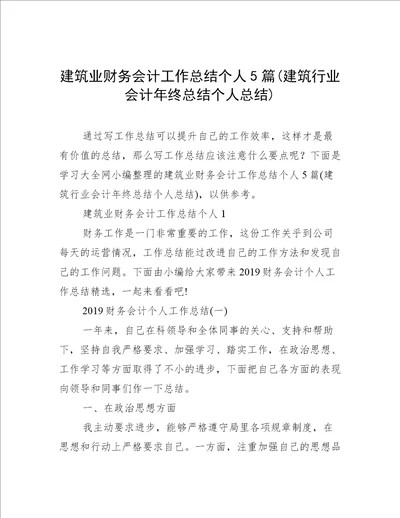 建筑业财务会计工作总结个人5篇(建筑行业会计年终总结个人总结)

通过写工作总结可以提升自己的工作效率，这样才是最有价值的总结，那么写工作总结应该注意什么要点呢？下面是学习大全网小编整理的建筑业财务会计工作总结个人5篇(建筑行业会计年终总结个人总结)，以供参考。

建筑业财务会计工作总结个人1

财务工作是一门非常重要的工作，这份工作关乎到公司每天的运营情况，工作总结能过改进自己的工作方法和发现自己的工作问题。下面由小编给大家带来2019财务会计个人工作总结精选，一起来看看吧!

2019财务会计个人工作总结(一)

一年来，自己在科领导和全体同事的关心、支持和帮助下，坚持自我严格要求、加强学习、踏实工作，在政治思想、工作学习等方面取得了不小的进步，下面把自己各方面的表现向领导和同事们作一下总结。

一、在政治思想方面

我主动要求进步，能够严格遵守局里各项规章制度，在思想和行动上严格要求自己。一方面，注重加强自己的思想品